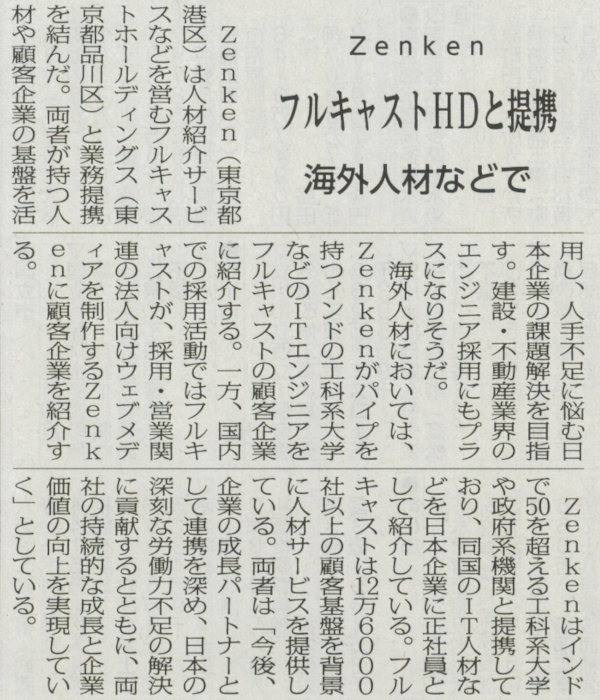 Zenken

フルキャストHDと提携

海外人材などで

Zenken(東京都港区)は人材紹介サービスなどを営むフルキャストホールディングス(東京都品川区)と業務提携を結んだ。両者が持つ人材や顧客企業の基盤を活用し、人手不足に悩む日本企業の課題解決を目指す。建設・不動産業界のエンジニア採用にもプラスになりそうだ。

海外人材においては、Zenkenがパイプを持つインドの工科系大学などのITエンジニアをフルキャストの顧客企業に紹介する。一方、国内での採用活動ではフルキャストが、採用・営業関連の法人向けウェブメディアを制作するZenkenに顧客企業を紹介する。

Zenkenはインドで50を超える工科系大学や政府系機関と提携しており、同国のIT人材などを日本企業に正社員として紹介している。フルキャストは12万6000社以上の顧客基盤を背景に人材サービスを提供している。両者は「今後、企業の成長パートナーとして連携を深め、日本の深刻な労働力不足の解決に貢献するとともに、両社の持続的な成長と企業価値の向上を実現していく」としている。